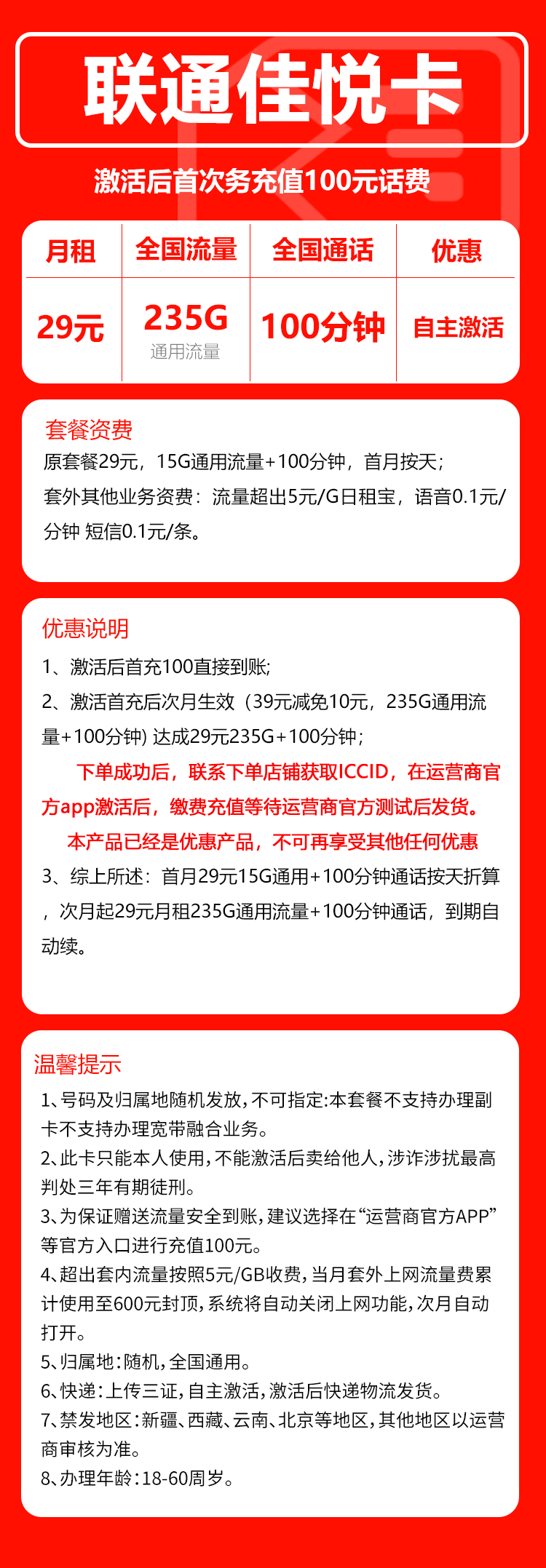 联通佳悦卡

激活后首次务充值100元话费

| 月租 | 全国流量 | 全国通话 | 优惠 |
|---|---|---|---|
| 29元 | 235G 通用流量 | 100分钟 | 自主激活 |

套餐资费
原套餐29元，15G通用流量+100分钟，首月按天；
套外其他业务资费：流量超出5元/G日租宝，语音0.1元/分钟 短信0.1元/条。

优惠说明
1、激活后首充100直接到账;
2、激活首充后次月生效（39元减免10元，235G通用流量+100分钟) 达成29元235G+100分钟;
下单成功后，联系下单店铺获取ICCID，在运营商官方app激活后，缴费充值等待运营商官方测试后发货。
本产品已经是优惠产品，不可再享受其他任何优惠
3、综上所述：首月29元15G通用+100分钟通话按天折算，次月起29元月租235G通用流量+100分钟通话，到期自动续。

温馨提示
1、号码及归属地随机发放，不可指定:本套餐不支持办理副卡不支持办理宽带融合业务。
2、此卡只能本人使用，不能激活后卖给他人，涉诈涉扰最高判处三年有期徒刑。
3、为保证赠送流量安全到账，建议选择在“运营商官方APP”等官方入口进行充值100元。
4、超出套内流量按照5元/GB收费，当月套外上网流量费累计使用至600元封顶，系统将自动关闭上网功能，次月自动打开。
5、归属地：随机，全国通用。
6、快递：上传三证，自主激活，激活后快递物流发货。
7、禁发地区：新疆、西藏、云南、北京等地区，其他地区以运营商审核为准。
8、办理年龄：18-60周岁。